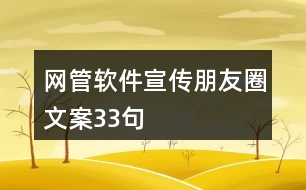 网管软件宣传朋友圈文案33句